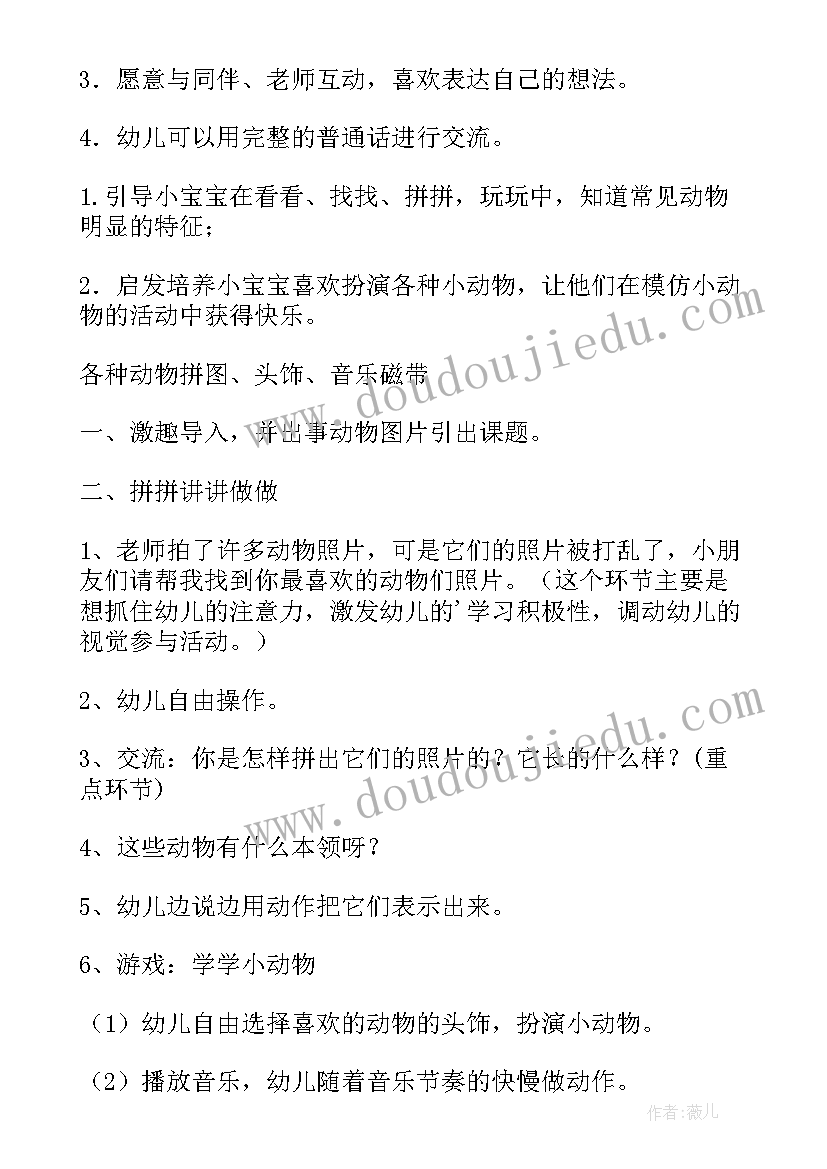 3．愿意与同伴、老师互动，喜欢表达自己的想法。

4．幼儿可以用完整的普通话进行交流。

1.引导小宝宝在看看、找找、拼拼，玩玩中，知道常见动物明显的特征；

2．启发培养小宝宝喜欢扮演各种小动物，让他们在模仿小动物的活动中获得快乐。

各种动物拼图、头饰、音乐磁带

一、激趣导入，并出事动物图片引出课题。

二、拼拼讲讲做做

1、老师拍了许多动物照片，可是它们的照片被打乱了，小朋友们请帮我找到你最喜欢的动物们照片。（这个环节主要是想抓住幼儿的注意力，激发幼儿的'学习积极性，调动幼儿的视觉参与活动。）

2、幼儿自由操作。

3、交流：你是怎样拼出它们的照片的？它长的什么样？(重点环节)

4、这些动物有什么本领呀？

5、幼儿边说边用动作把它们表示出来。

6、游戏：学学小动物

（1）幼儿自由选择喜欢的动物的头饰，扮演小动物。

（2）播放音乐，幼儿随着音乐节奏的快慢做动作。

www.doudoujiedu.com

www.doudoujiedu.com

作者：薇儿